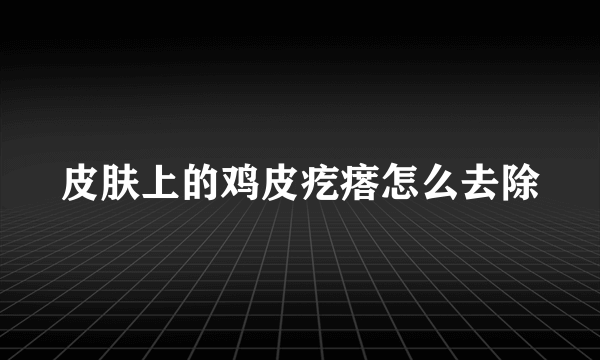 皮肤上的鸡皮疙瘩怎么去除